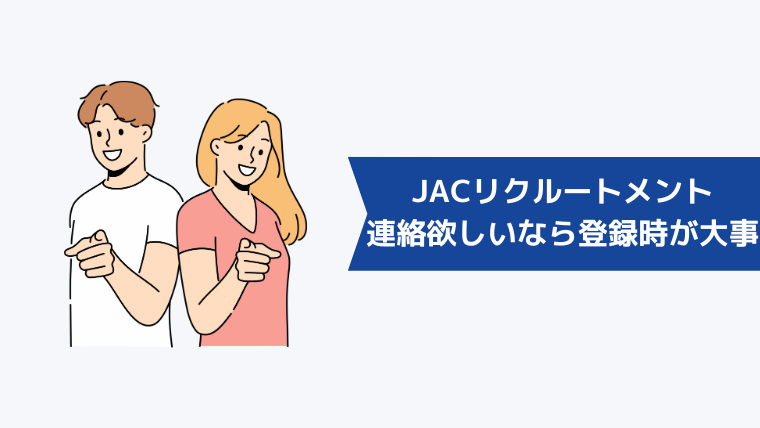 JACリクルートメント
連絡欲しいなら登録時が大事